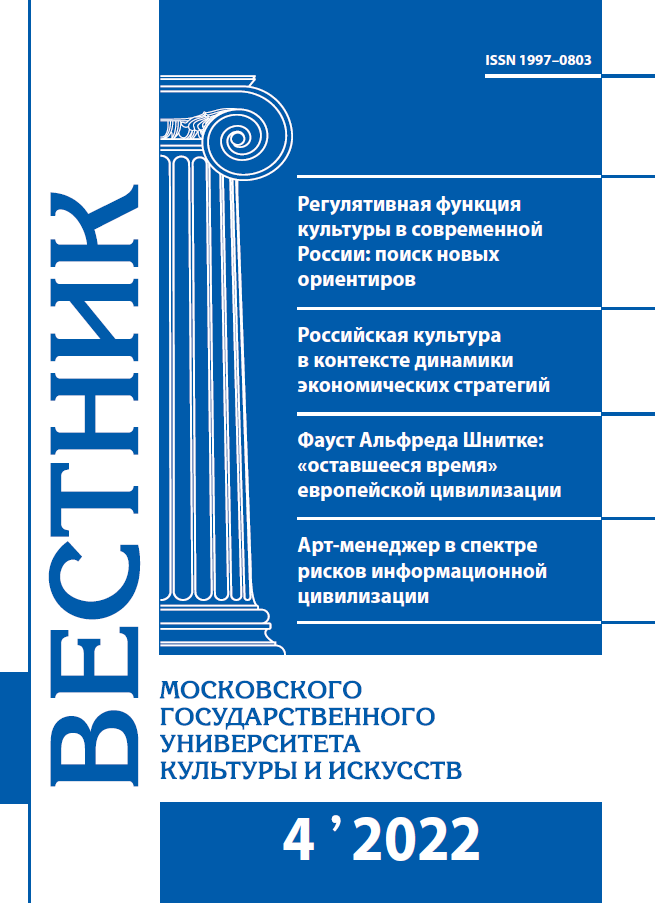 ISSN 1997–0803

Регулятивная функция культуры в современной России: поиск новых ориентиров

Российская культура в контексте динамики экономических стратегий

Фауст Альфреда Шнитке: «оставшееся время» европейской цивилизации

Арт-менеджер в спектре рисков информационной цивилизации

ВЕСТНИК

МОСКОВСКОГО ГОСУДАРСТВЕННОГО УНИВЕРСИТЕТА КУЛЬТУРЫ И ИСКУССТВ

4 ’ 2022